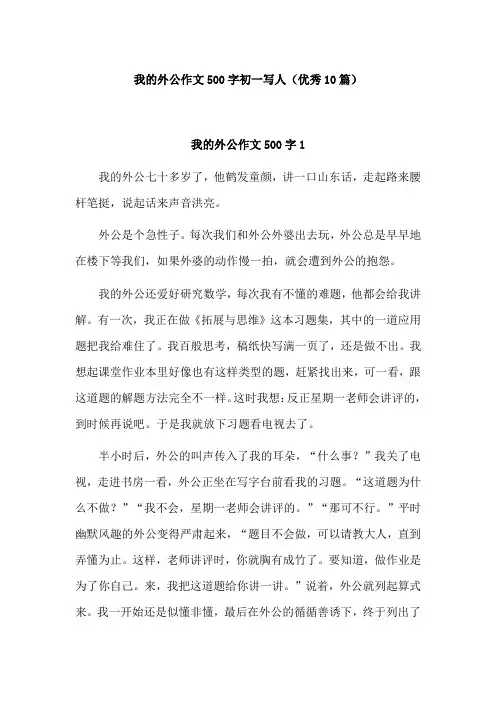 我的外公作文500字初一写人（优秀10篇）

我的外公作文500字1

我的外公七十多岁了，他鹤发童颜，讲一口山东话，走起路来腰杆笔挺，说起话来声音洪亮。

外公是个急性子。每次我们和外公外婆出去玩，外公总是早早地在楼下等我们，如果外婆的动作慢一拍，就会遭到外公的抱怨。

我的外公还爱好研究数学，每次我有不懂的难题，他都会给我讲解。有一次，我正在做《拓展与思维》这本习题集，其中的一道应用题把我给难住了。我百般思考，稿纸快写满一页了，还是做不出。我想起课堂作业本里好像也有这样类型的题，赶紧找出来，可一看，跟这道题的解题方法完全不一样。这时我想：反正星期一老师会讲评的，到时候再说吧。于是我就放下习题看电视去了。

半小时后，外公的叫声传入了我的耳朵，“什么事？”我关了电视，走进书房一看，外公正坐在写字台前看我的习题。“这道题为什么不做？”“我不会，星期一老师会讲评的。”“那可不行。”平时幽默风趣的外公变得严肃起来，“题目不会做，可以请教大人，直到弄懂为止。这样，老师讲评时，你就胸有成竹了。要知道，做作业是为了你自己。来，我把这道题给你讲一讲。”说着，外公就列起算式来。我一开始还是似懂非懂，最后在外公的循循善诱下，终于列出了